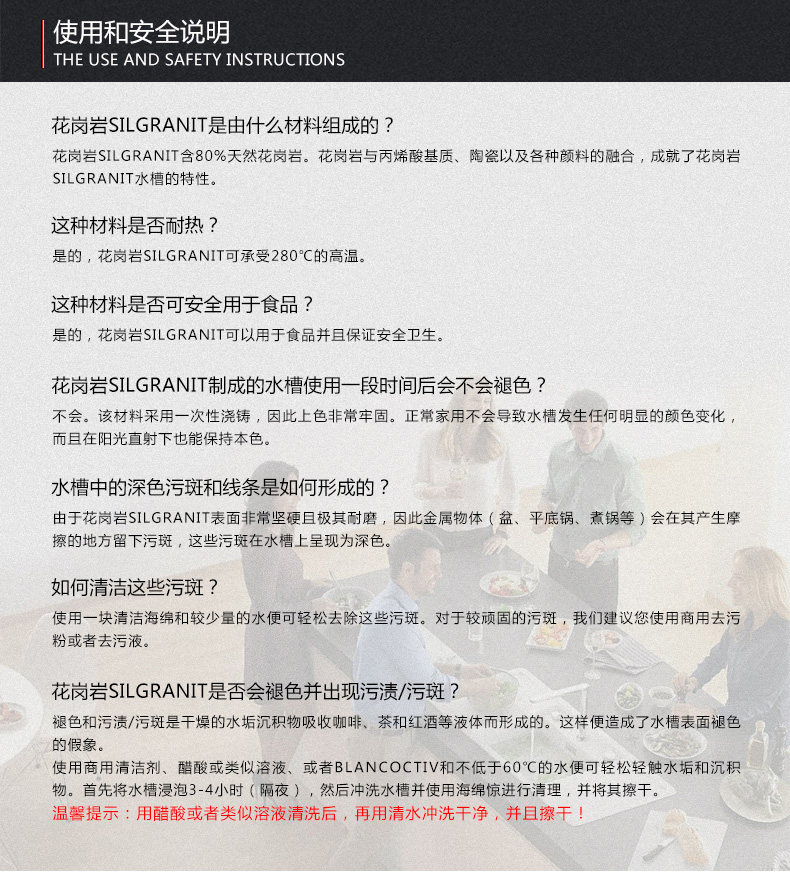 使用和安全说明
THE USE AND SAFETY INSTRUCTIONS

花岗岩SILGRANIT是由什么材料组成的？
花岗岩SILGRANIT含80%天然花岗岩。花岗岩与丙烯酸基质、陶瓷以及各种颜料的融合，成就了花岗岩SILGRANIT水槽的特性。

这种材料是否耐热？
是的，花岗岩SILGRANIT可承受280℃的高温。

这种材料是否可安全用于食品？
是的，花岗岩SILGRANIT可以用于食品并且保证安全卫生。

花岗岩SILGRANIT制成的水槽使用一段时间后会不会褪色？
不会。该材料采用一次性浇铸，因此上色非常牢固。正常家用不会导致水槽发生任何明显的颜色变化，而且在阳光直射下也能保持本色。

水槽中的深色污斑和线条是如何形成的？
由于花岗岩SILGRANIT表面非常坚硬且极其耐磨，因此金属物体（盆、平底锅、煮锅等）会在其产生摩擦的地方留下污斑，这些污斑在水槽上呈现为深色。

如何清洁这些污斑？
使用一块清洁海绵和较少量的水便可轻松去除这些污斑。对于较顽固的污斑，我们建议您使用商用去污粉或者去污液。

花岗岩SILGRANIT是否会褪色并出现污渍/污斑？
褪色和污渍/污斑是干燥的水垢沉积物吸收咖啡、茶和红酒等液体而形成的。这样便造成了水槽表面褪色的假象。
使用商用清洁剂、醋酸或类似溶液、或者BLANCOCTIV和不低于60℃的水便可轻松轻触水垢和沉积物。首先将水槽浸泡3-4小时（隔夜），然后冲洗水槽并使用海绵惊进行清理，并将其擦干。
温馨提示：用醋酸或者类似溶液清洗后，再用清水冲洗干净，并且擦干！